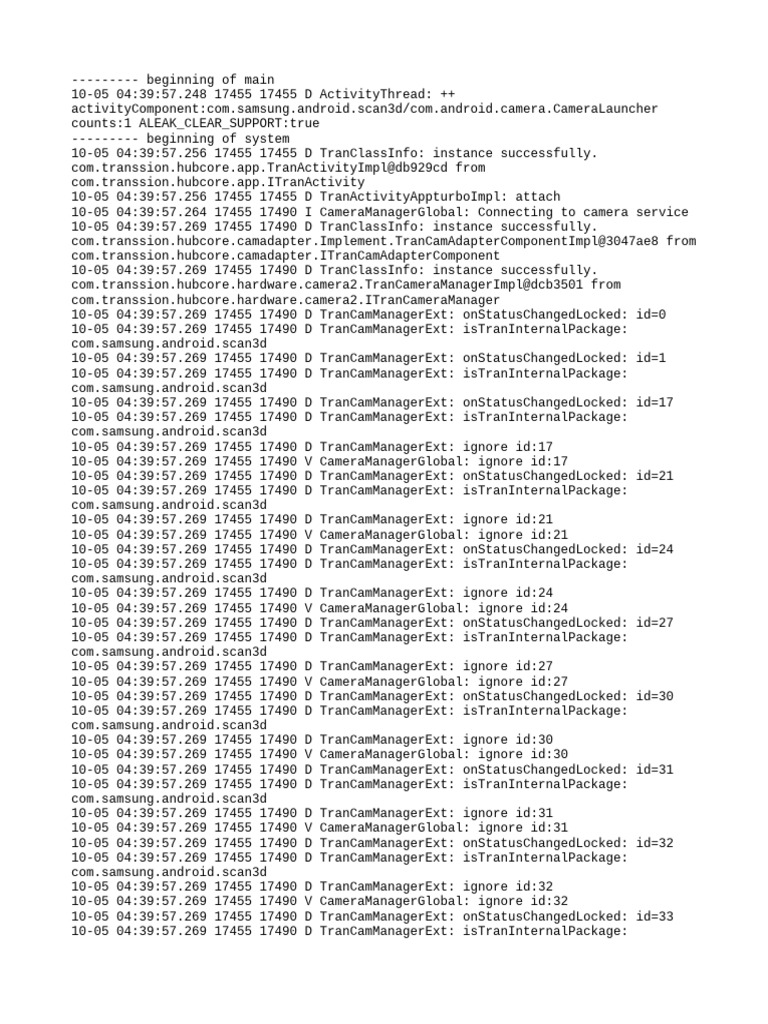 --------- beginning of main
10-05 04:39:57.248 17455 17455 D ActivityThread: ++ activityComponent:com.samsung.android.scan3d/com.android.camera.CameraLauncher counts:1 ALEAK_CLEAR_SUPPORT:true
--------- beginning of system
10-05 04:39:57.256 17455 17455 D TranClassInfo: instance successfully. com.transsion.hubcore.app.TranActivityImpl@db929cd from com.transsion.hubcore.app.ITranActivity
10-05 04:39:57.256 17455 17455 D TranActivityAppturboImpl: attach
10-05 04:39:57.264 17455 17490 I CameraManagerGlobal: Connecting to camera service
10-05 04:39:57.269 17455 17490 D TranClassInfo: instance successfully. com.transsion.hubcore.camadapter.Implement.TranCamAdapterComponentImpl@3047ae8 from com.transsion.hubcore.camadapter.ITranCamAdapterComponent
10-05 04:39:57.269 17455 17490 D TranClassInfo: instance successfully. com.transsion.hubcore.hardware.camera2.TranCameraManagerImpl@dcb3501 from com.transsion.hubcore.hardware.camera2.ITranCameraManager
10-05 04:39:57.269 17455 17490 D TranCamManagerExt: onStatusChangedLocked: id=0
10-05 04:39:57.269 17455 17490 D TranCamManagerExt: isTranInternalPackage: com.samsung.android.scan3d
10-05 04:39:57.269 17455 17490 D TranCamManagerExt: onStatusChangedLocked: id=1
10-05 04:39:57.269 17455 17490 D TranCamManagerExt: isTranInternalPackage: com.samsung.android.scan3d
10-05 04:39:57.269 17455 17490 D TranCamManagerExt: onStatusChangedLocked: id=17
10-05 04:39:57.269 17455 17490 D TranCamManagerExt: isTranInternalPackage: com.samsung.android.scan3d
10-05 04:39:57.269 17455 17490 D TranCamManagerExt: ignore id:17
10-05 04:39:57.269 17455 17490 V CameraManagerGlobal: ignore id:17
10-05 04:39:57.269 17455 17490 D TranCamManagerExt: onStatusChangedLocked: id=21
10-05 04:39:57.269 17455 17490 D TranCamManagerExt: isTranInternalPackage: com.samsung.android.scan3d
10-05 04:39:57.269 17455 17490 D TranCamManagerExt: ignore id:21
10-05 04:39:57.269 17455 17490 V CameraManagerGlobal: ignore id:21
10-05 04:39:57.269 17455 17490 D TranCamManagerExt: onStatusChangedLocked: id=24
10-05 04:39:57.269 17455 17490 D TranCamManagerExt: isTranInternalPackage: com.samsung.android.scan3d
10-05 04:39:57.269 17455 17490 D TranCamManagerExt: ignore id:24
10-05 04:39:57.269 17455 17490 V CameraManagerGlobal: ignore id:24
10-05 04:39:57.269 17455 17490 D TranCamManagerExt: onStatusChangedLocked: id=27
10-05 04:39:57.269 17455 17490 D TranCamManagerExt: isTranInternalPackage: com.samsung.android.scan3d
10-05 04:39:57.269 17455 17490 D TranCamManagerExt: ignore id:27
10-05 04:39:57.269 17455 17490 V CameraManagerGlobal: ignore id:27
10-05 04:39:57.269 17455 17490 D TranCamManagerExt: onStatusChangedLocked: id=30
10-05 04:39:57.269 17455 17490 D TranCamManagerExt: isTranInternalPackage: com.samsung.android.scan3d
10-05 04:39:57.269 17455 17490 D TranCamManagerExt: ignore id:30
10-05 04:39:57.269 17455 17490 V CameraManagerGlobal: ignore id:30
10-05 04:39:57.269 17455 17490 D TranCamManagerExt: onStatusChangedLocked: id=31
10-05 04:39:57.269 17455 17490 D TranCamManagerExt: isTranInternalPackage: com.samsung.android.scan3d
10-05 04:39:57.269 17455 17490 D TranCamManagerExt: ignore id:31
10-05 04:39:57.269 17455 17490 V CameraManagerGlobal: ignore id:31
10-05 04:39:57.269 17455 17490 D TranCamManagerExt: onStatusChangedLocked: id=32
10-05 04:39:57.269 17455 17490 D TranCamManagerExt: isTranInternalPackage: com.samsung.android.scan3d
10-05 04:39:57.269 17455 17490 D TranCamManagerExt: ignore id:32
10-05 04:39:57.269 17455 17490 V CameraManagerGlobal: ignore id:32
10-05 04:39:57.269 17455 17490 D TranCamManagerExt: onStatusChangedLocked: id=33
10-05 04:39:57.269 17455 17490 D TranCamManagerExt: isTranInternalPackage: